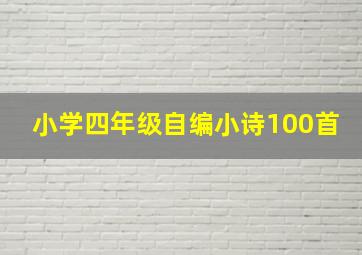 小学四年级自编小诗100首